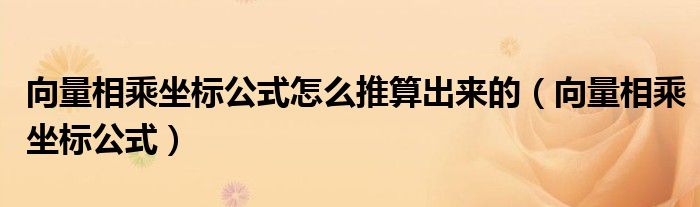 向量相乘坐标公式怎么推算出来的（向量相乘坐标公式）